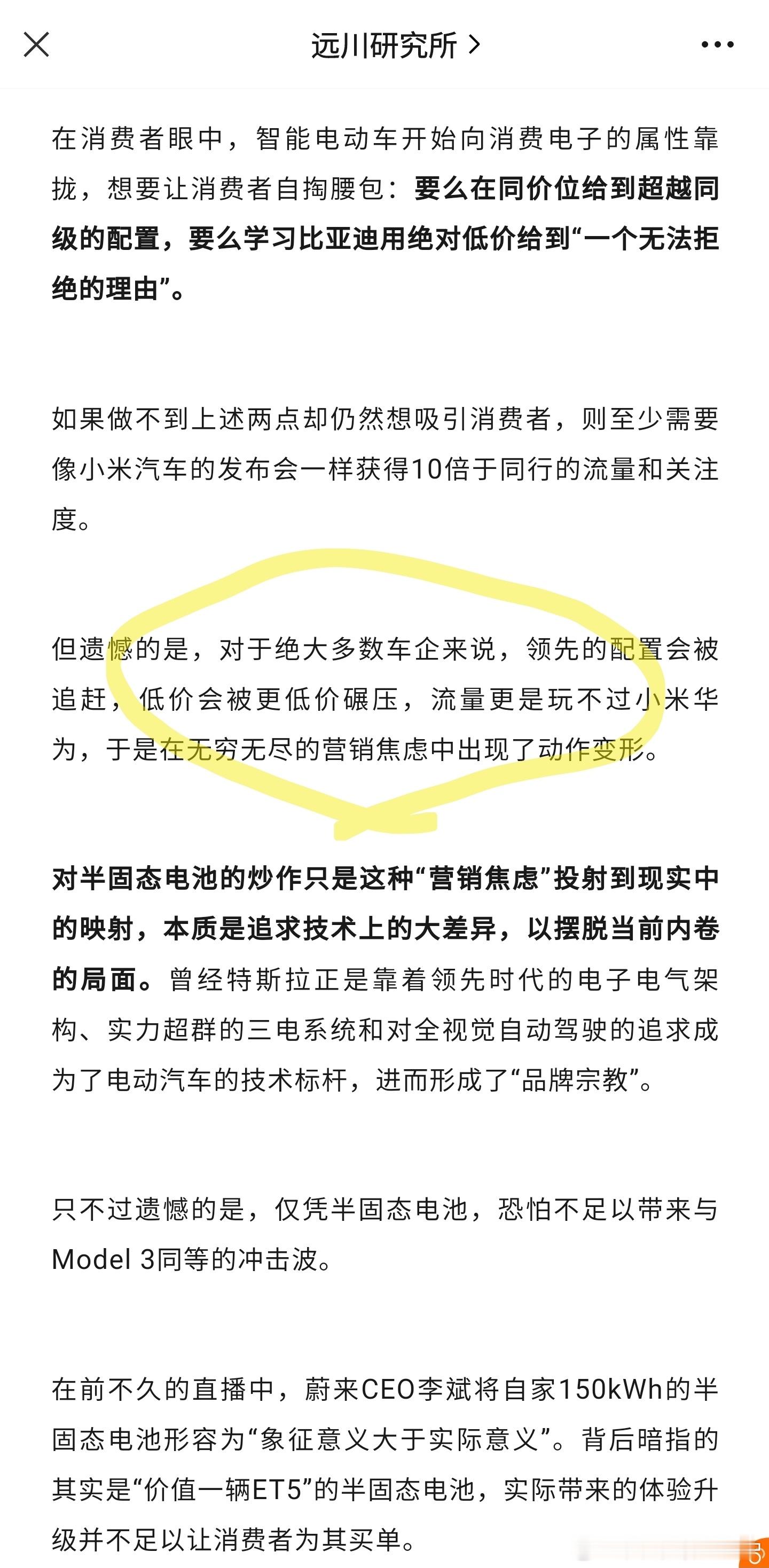 远川研究所 >

在消费者眼中，智能电动车开始向消费电子的属性靠拢，想要让消费者自掏腰包：要么在同价位给到超越同级的配置，要么学习比亚迪用绝对低价给到“一个无法拒绝的理由”。

如果做不到上述两点却仍然想吸引消费者，则至少需要像小米汽车的发布会一样获得10倍于同行的流量和关注度。

但遗憾的是，对于绝大多数车企来说，领先的配置会被追赶，低价会被更低价碾压，流量更是玩不过小米华为，于是在无穷无尽的营销焦虑中出现了动作变形。

对半固态电池的炒作只是这种“营销焦虑”投射到现实中的映射，本质是追求技术上的大差异，以摆脱当前内卷的局面。曾经特斯拉正是靠着领先时代的电子电气架构、实力超群的三电系统和对全视觉自动驾驶的追求成为了电动汽车的技术标杆，进而形成了“品牌宗教”。

只不过遗憾的是，仅凭半固态电池，恐怕不足以带来与Model 3同等的冲击波。

在前不久的直播中，蔚来CEO李斌将自家150kWh的半固态电池形容为“象征意义大于实际意义”。背后暗指的其实是“价值一辆ET5”的半固态电池，实际带来的体验升级并不足以让消费者为其买单。